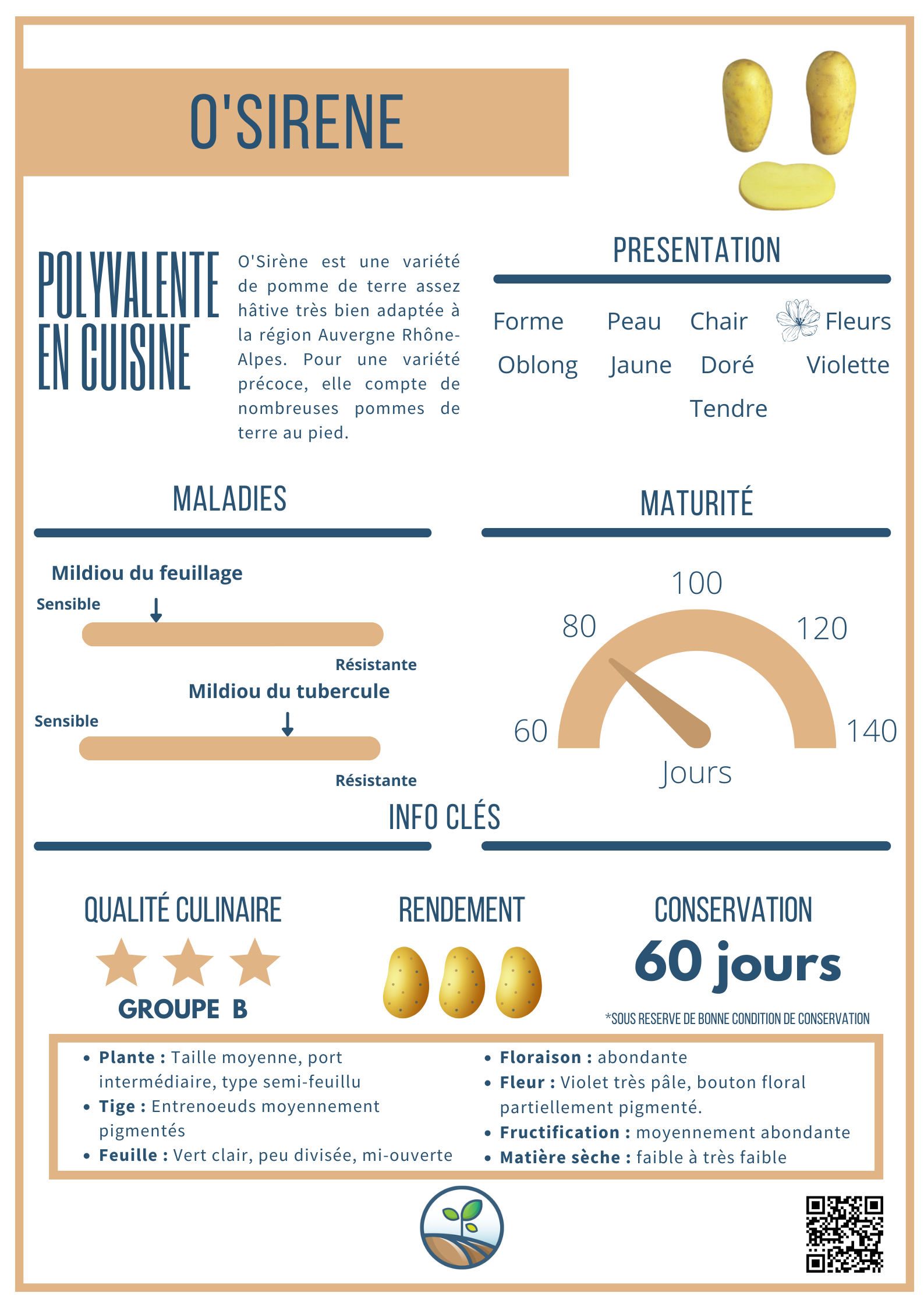 O'SIRENE

POLYVALENTE EN CUISINE

O'Sirène est une variété de pomme de terre assez hâtive très bien adaptée à la région Auvergne Rhône-Alpes. Pour une variété précoce, elle compte de nombreuses pommes de terre au pied.

PRESENTATION

| Forme | Peau | Chair | Fleurs |
|---|---|---|---|
| Oblong | Jaune | Doré Tendre | Violette |

MALADIES

Mildiou du feuillage
Sensible
Résistante

Mildiou du tubercule
Sensible
Résistante

MATURITÉ

60 80 100 120 140
Jours

INFO CLÉS

QUALITÉ CULINAIRE
GROUPE B

RENDEMENT

CONSERVATION
60 jours
*SOUS RESERVE DE BONNE CONDITION DE CONSERVATION

• Plante : Taille moyenne, port intermédiaire, type semi-feuillu
• Tige : Entrenoeuds moyennement pigmentés
• Feuille : Vert clair, peu divisée, mi-ouverte

• Floraison : abondante
• Fleur : Violet très pâle, bouton floral partiellement pigmenté.
• Fructification : moyennement abondante
• Matière sèche : faible à très faible